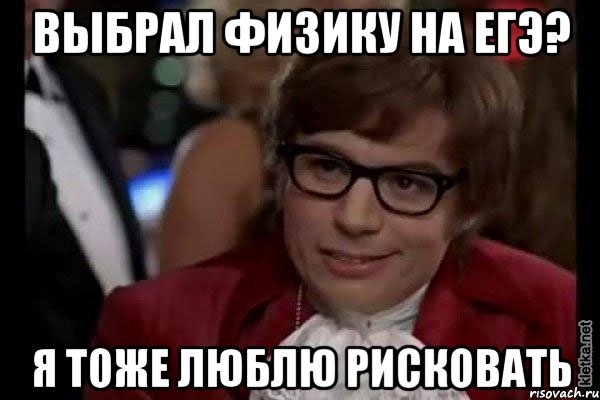 ВЫБРАЛ ФИЗИКУ НА ЕГЭ?

Я ТОЖЕ ЛЮБЛЮ РИСКОВАТЬ

kletka.net

risovach.ru